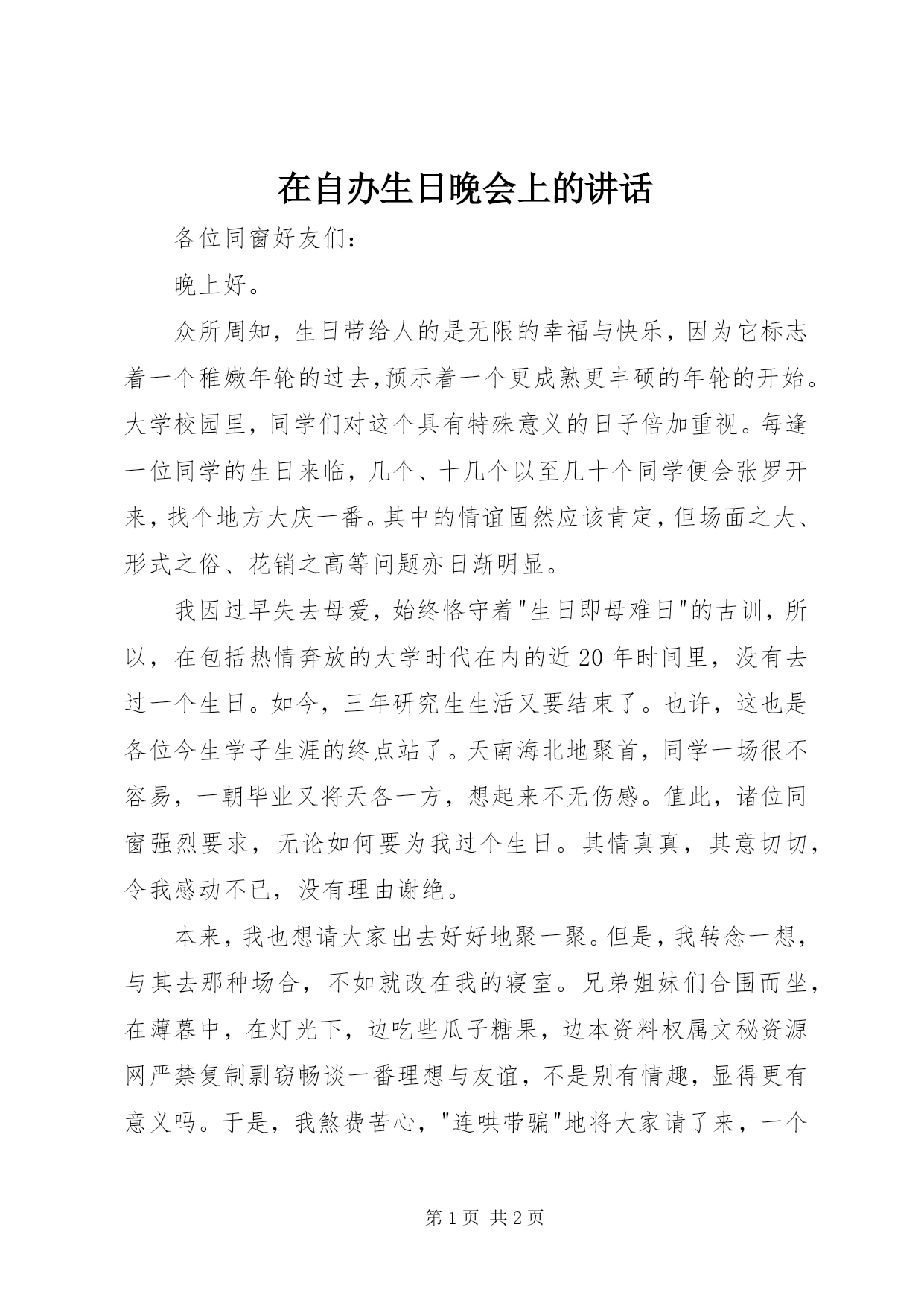 在自办生日晚会上的讲话

各位同窗好友们：

晚上好。

众所周知，生日带给人的是无限的幸福与快乐，因为它标志着一个稚嫩年轮的过去,预示着一个更成熟更丰硕的年轮的开始。大学校园里，同学们对这个具有特殊意义的日子倍加重视。每逢一位同学的生日来临，几个、十几个以至几十个同学便会张罗开来，找个地方大庆一番。其中的情谊固然应该肯定，但场面之大、形式之俗、花销之高等问题亦日渐明显。

我因过早失去母爱，始终恪守着"生日即母难日"的古训，所以，在包括热情奔放的大学时代在内的近20年时间里，没有去过一个生日。如今，三年研究生生活又要结束了。也许，这也是各位今生学子生涯的终点站了。天南海北地聚首，同学一场很不容易，一朝毕业又将天各一方，想起来不无伤感。值此，诸位同窗强烈要求，无论如何要为我过个生日。其情真真，其意切切，令我感动不已，没有理由谢绝。

本来，我也想请大家出去好好地聚一聚。但是，我转念一想，与其去那种场合，不如就改在我的寝室。兄弟姐妹们合围而坐，在薄暮中，在灯光下，边吃些瓜子糖果，边本资料权属文秘资源网严禁复制剽窃畅谈一番理想与友谊，不是别有情趣，显得更有意义吗。于是，我煞费苦心，"连哄带骗"地将大家请了来，一个

第1页 共2页